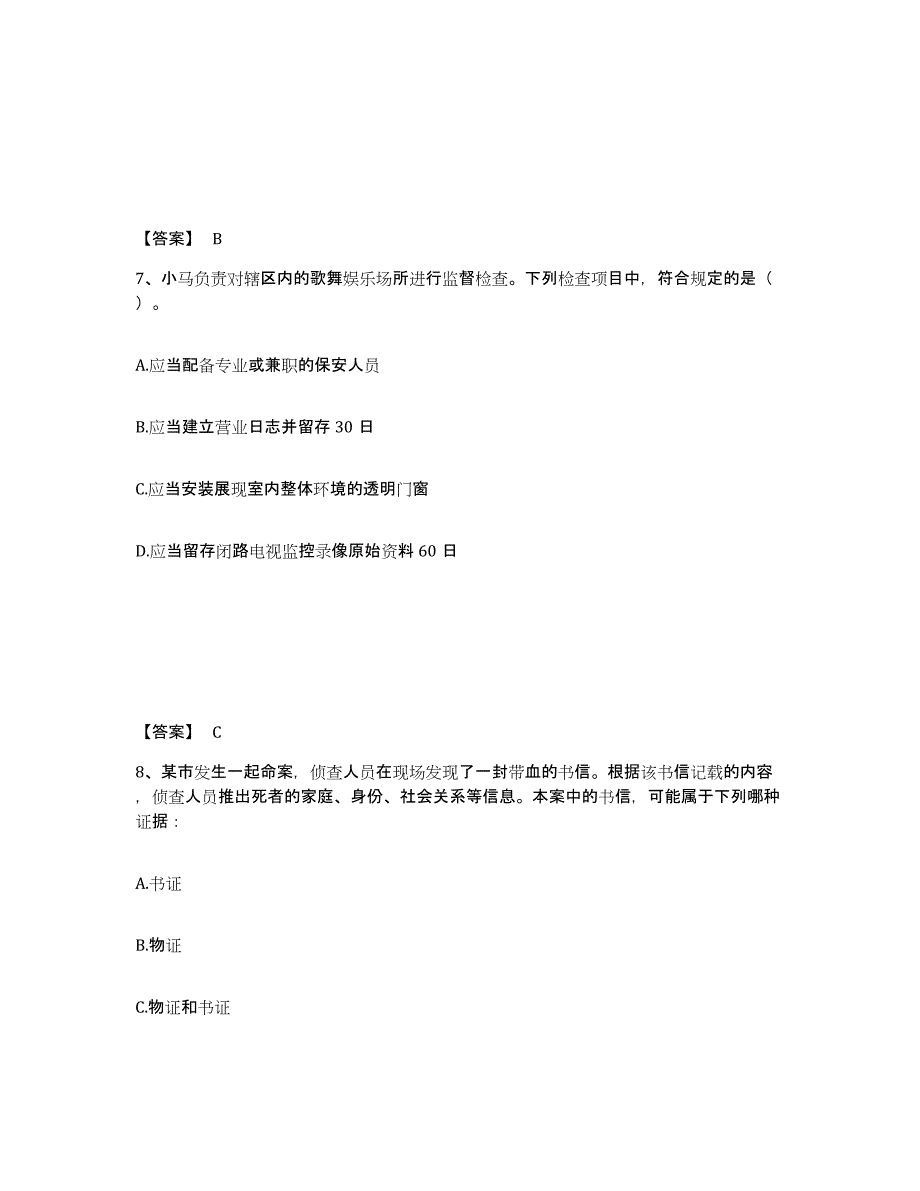 【答案】 B

7、小马负责对辖区内的歌舞娱乐场所进行监督检查。下列检查项目中，符合规定的是（ ）。

A.应当配备专业或兼职的保安人员

B.应当建立营业日志并留存 30 日

C.应当安装展现室内整体环境的透明门窗

D.应当留存闭路电视监控录像原始资料 60 日

【答案】 C

8、某市发生一起命案，侦查人员在现场发现了一封带血的书信。根据该书信记载的内容，侦查人员推出死者的家庭、身份、社会关系等信息。本案中的书信，可能属于下列哪种证据：

A.书证

B.物证

C.物证和书证